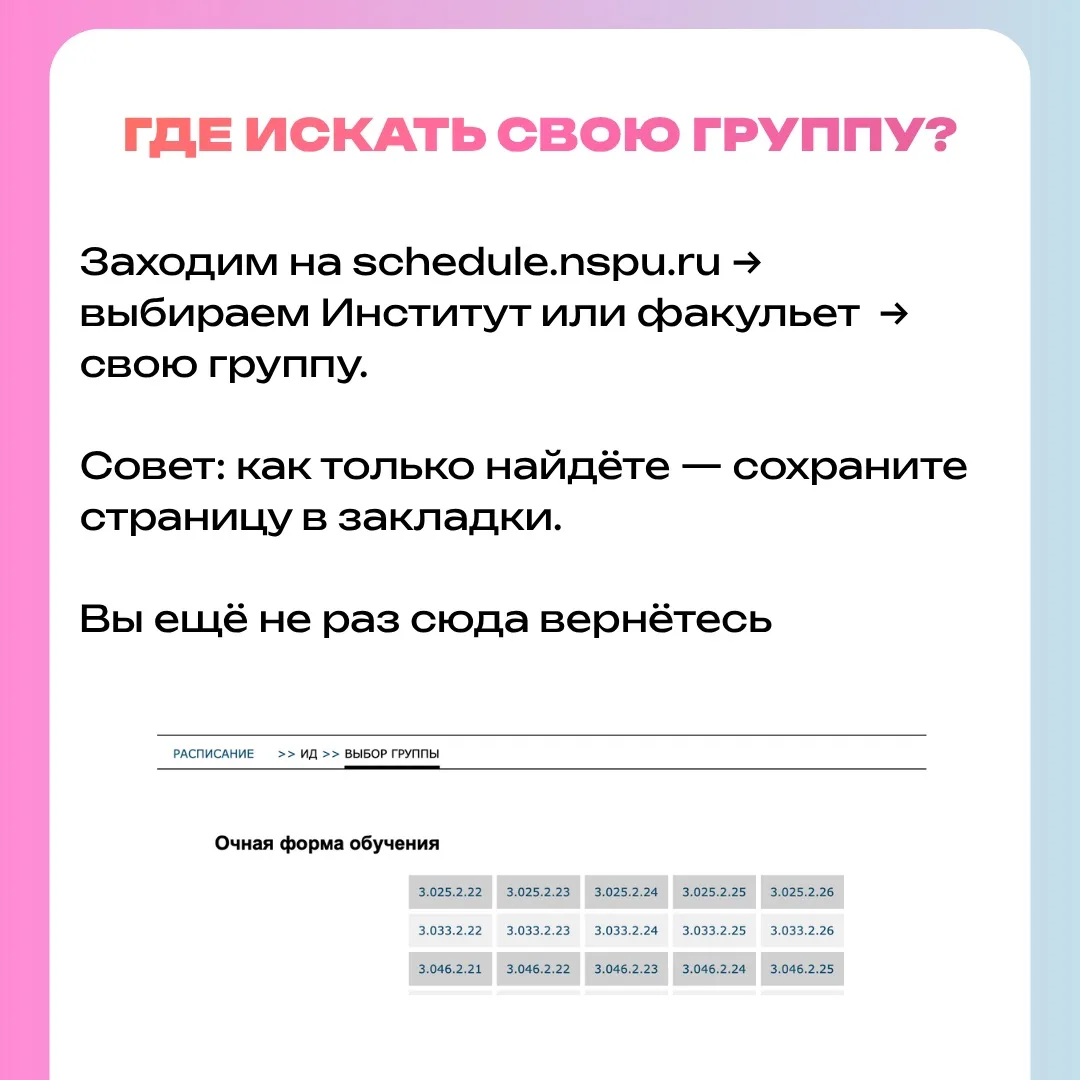 ГДЕ ИСКАТЬ СВОЮ ГРУППУ?

Заходим на schedule.nspu.ru → выбираем Институт или факульет → свою группу.

Совет: как только найдёте — сохраните страницу в закладки.

Вы ещё не раз сюда вернётесь

РАСПИСАНИЕ >> ИД >> ВЫБОР ГРУППЫ

Очная форма обучения

| 3.025.2.22 | 3.025.2.23 | 3.025.2.24 | 3.025.2.25 | 3.025.2.26 |
|---|---|---|---|---|
| 3.033.2.22 | 3.033.2.23 | 3.033.2.24 | 3.033.2.25 | 3.033.2.26 |
| 3.046.2.21 | 3.046.2.22 | 3.046.2.23 | 3.046.2.24 | 3.046.2.25 |